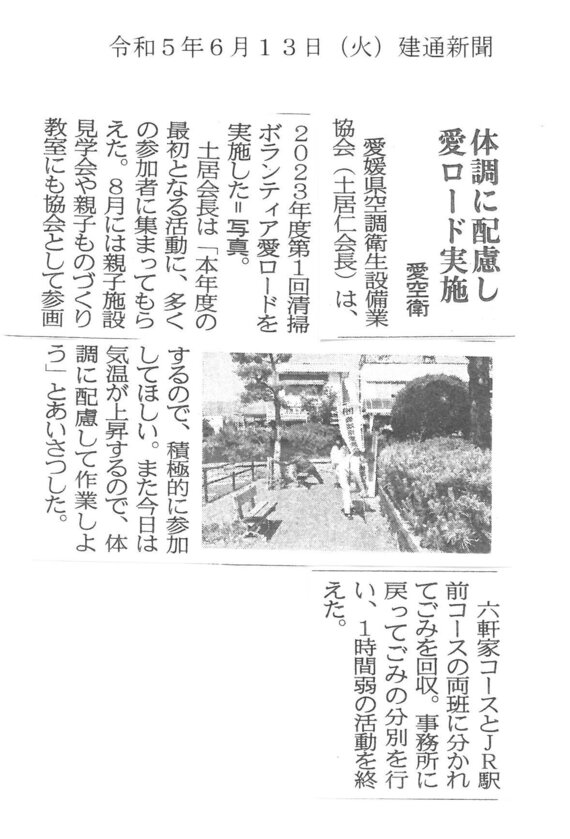 令和５年６月１３日（火）建通新聞

体調に配慮し
愛ロード実施

愛空衛

愛媛県空調衛生設備業協会（土居仁会長）は、2023年度第1回清掃ボランティア愛ロードを実施した＝写真。

土居会長は「本年度の最初となる活動に、多くの参加者に集まってもらえた。8月には親子施設見学会や親子ものづくり教室にも協会として参画するので、積極的に参加してほしい。また今日は気温が上昇するので、体調に配慮して作業しよう」とあいさつした。

六軒家コースとJR駅前コースの両班に分かれてごみを回収。事務所に戻ってごみの分別を行い、1時間弱の活動を終えた。